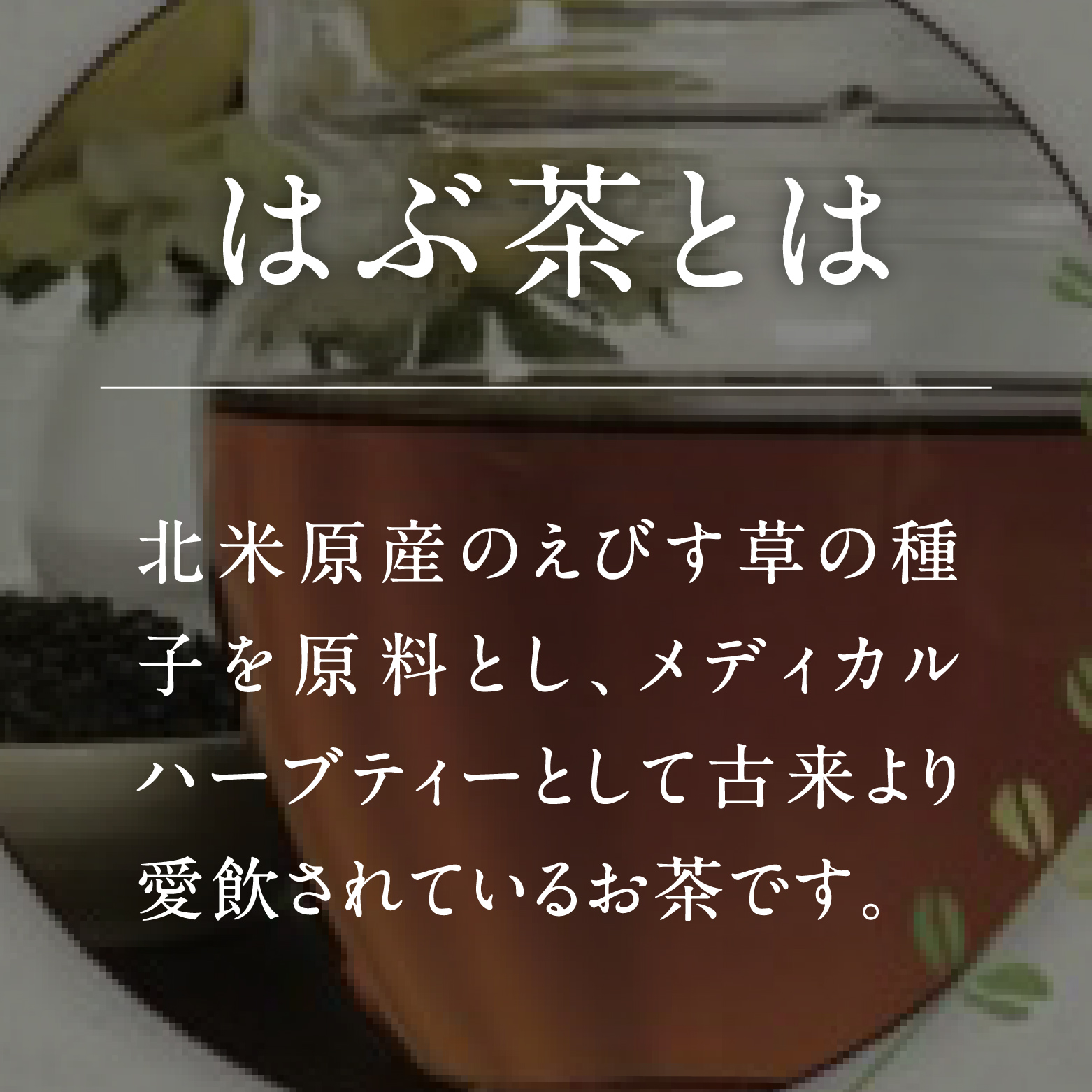 はぶ茶とは

北米原産のえびす草の種子を原料とし、メディカルハーブティーとして古来より愛飲されているお茶です。